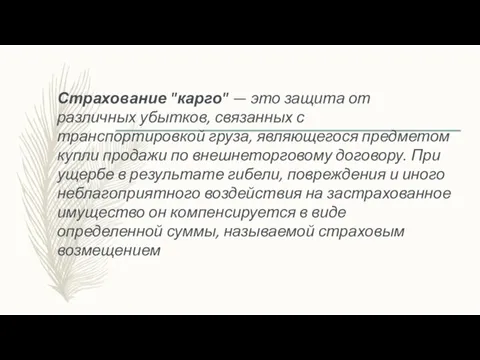 Страхование "карго" — это защита от различных убытков, связанных с транспортировкой груза, являющегося предметом купли продажи по внешнеторговому договору. При ущербе в результате гибели, повреждения и иного неблагоприятного воздействия на застрахованное имущество он компенсируется в виде определенной суммы, называемой страховым возмещением